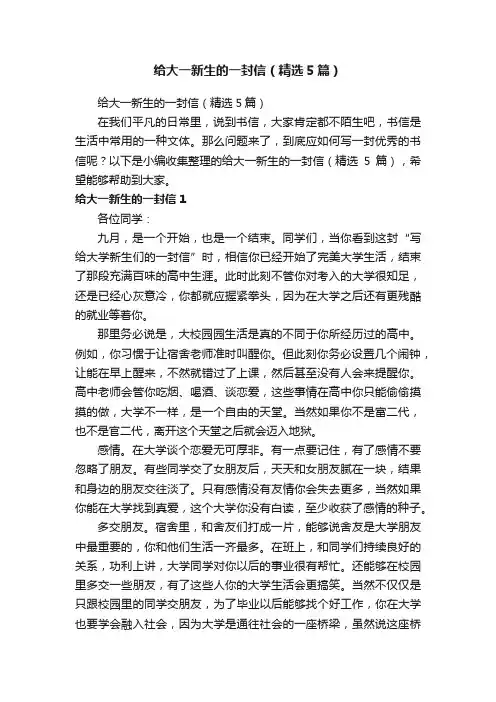 给大一新生的一封信（精选5篇）

给大一新生的一封信（精选5篇）

在我们平凡的日常里，说到书信，大家肯定都不陌生吧，书信是生活中常用的一种文体。那么问题来了，到底应如何写一封优秀的书信呢？以下是小编收集整理的给大一新生的一封信（精选 5 篇），希望能够帮助到大家。

给大一新生的一封信1

各位同学：

九月，是一个开始，也是一个结束。同学们，当你看到这封“写给大学新生们的一封信”时，相信你已经开始了完美大学生活，结束了那段充满百味的高中生涯。此时此刻不管你对考入的大学很知足，还是已经心灰意冷，你都就应握紧拳头，因为在大学之后还有更残酷的就业等着你。

那里务必说是，大校园园生活是真的不同于你所经历过的高中。例如，你习惯于让宿舍老师准时叫醒你。但此刻你务必设置几个闹钟，让能在早上醒来，不然就错过了上课，然后甚至没有人会来提醒你。高中老师会管你吃烟、喝酒、谈恋爱，这些事情在高中你只能偷偷摸摸的做，大学不一样，是一个自由的天堂。当然如果你不是富二代，也不是官二代，离开这个天堂之后就会迈入地狱。

感情。在大学谈个恋爱无可厚非。有一点要记住，有了感情不要忽略了朋友。有些同学交了女朋友后，天天和女朋友腻在一块，结果和身边的朋友交往淡了。只有感情没有友情你会失去更多，当然如果你能在大学找到真爱，这个大学你没有白读，至少收获了感情的种子。

多交朋友。宿舍里，和舍友们打成一片，能够说舍友是大学朋友中最重要的，你和他们生活一齐最多。在班上，和同学们持续良好的关系，功利上讲，大学同学对你以后的事业很有帮忙。还能够在校园里多交一些朋友，有了这些人你的大学生活会更搞笑。当然不仅仅是只跟校园里的同学交朋友，为了毕业以后能够找个好工作，你在大学也要学会融入社会，因为大学是通往社会的一座桥梁，虽然说这座桥